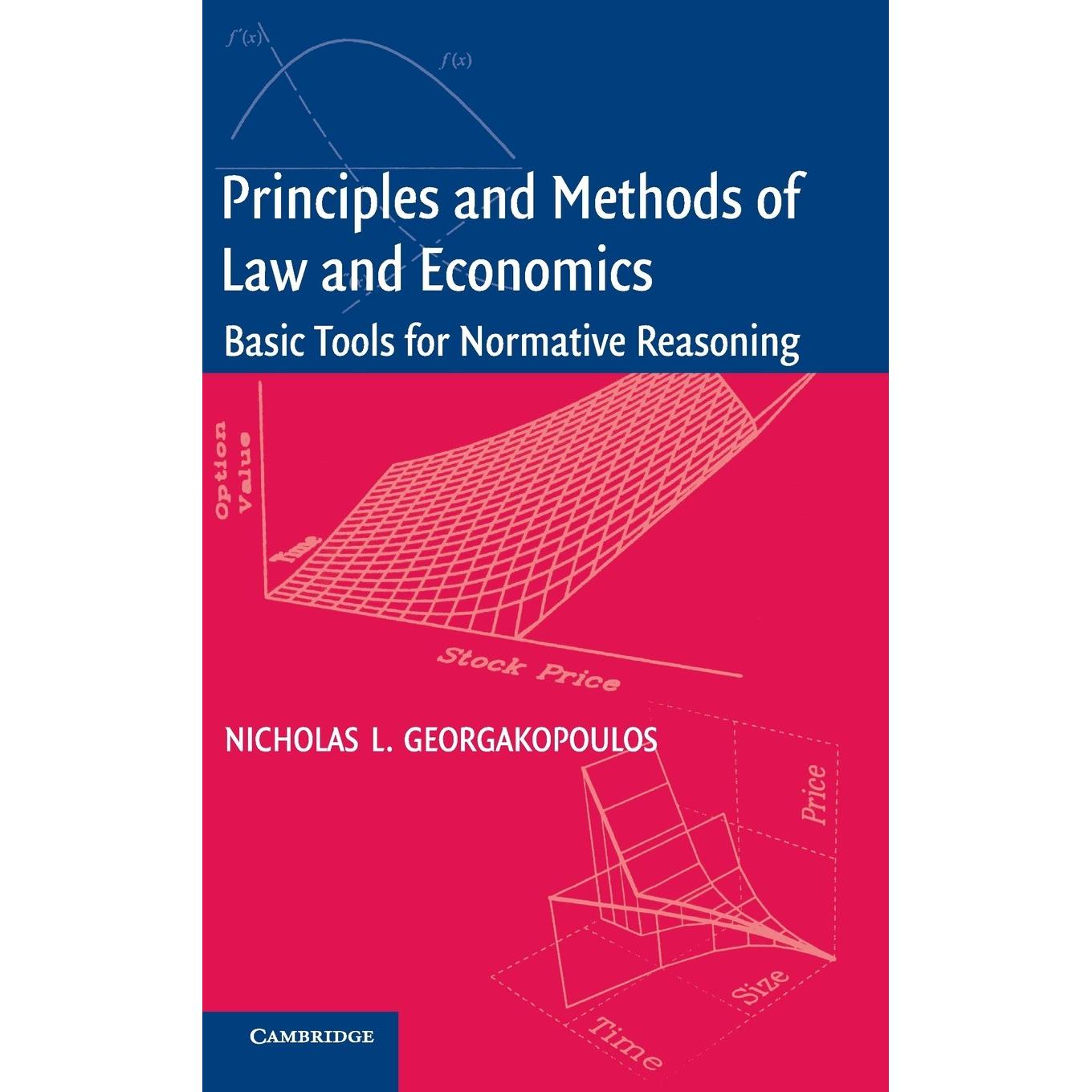 $f'(x)$

$f(x)$

Principles and Methods of Law and Economics

Basic Tools for Normative Reasoning

Option Value

Time

Stock Price

NICHOLAS L. GEORGAKOPOULOS

Price

Size

Time

CAMBRIDGE